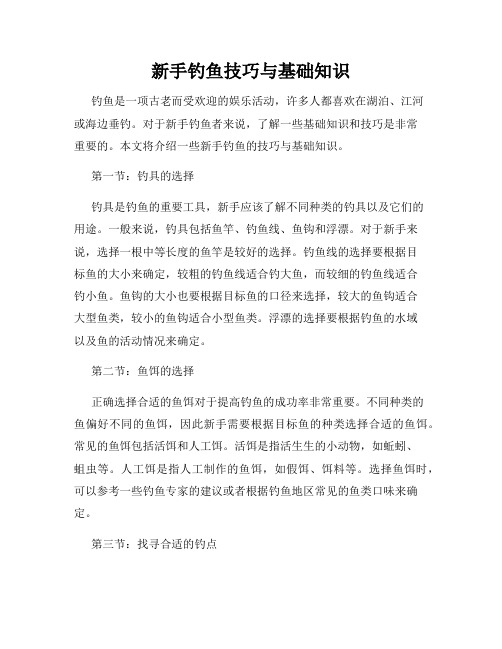 新手钓鱼技巧与基础知识

钓鱼是一项古老而受欢迎的娱乐活动，许多人都喜欢在湖泊、江河或海边垂钓。对于新手钓鱼者来说，了解一些基础知识和技巧是非常重要的。本文将介绍一些新手钓鱼的技巧与基础知识。

第一节：钓具的选择

钓具是钓鱼的重要工具，新手应该了解不同种类的钓具以及它们的用途。一般来说，钓具包括鱼竿、钓鱼线、鱼钩和浮漂。对于新手来说，选择一根中等长度的鱼竿是较好的选择。钓鱼线的选择要根据目标鱼的大小来确定，较粗的钓鱼线适合钓大鱼，而较细的钓鱼线适合钓小鱼。鱼钩的大小也要根据目标鱼的口径来选择，较大的鱼钩适合大型鱼类，较小的鱼钩适合小型鱼类。浮漂的选择要根据钓鱼的水域以及鱼的活动情况来确定。

第二节：鱼饵的选择

正确选择合适的鱼饵对于提高钓鱼的成功率非常重要。不同种类的鱼偏好不同的鱼饵，因此新手需要根据目标鱼的种类选择合适的鱼饵。常见的鱼饵包括活饵和人工饵。活饵是指活生生的小动物，如蚯蚓、蛆虫等。人工饵是指人工制作的鱼饵，如假饵、饵料等。选择鱼饵时，可以参考一些钓鱼专家的建议或者根据钓鱼地区常见的鱼类口味来确定。

第三节：找寻合适的钓点